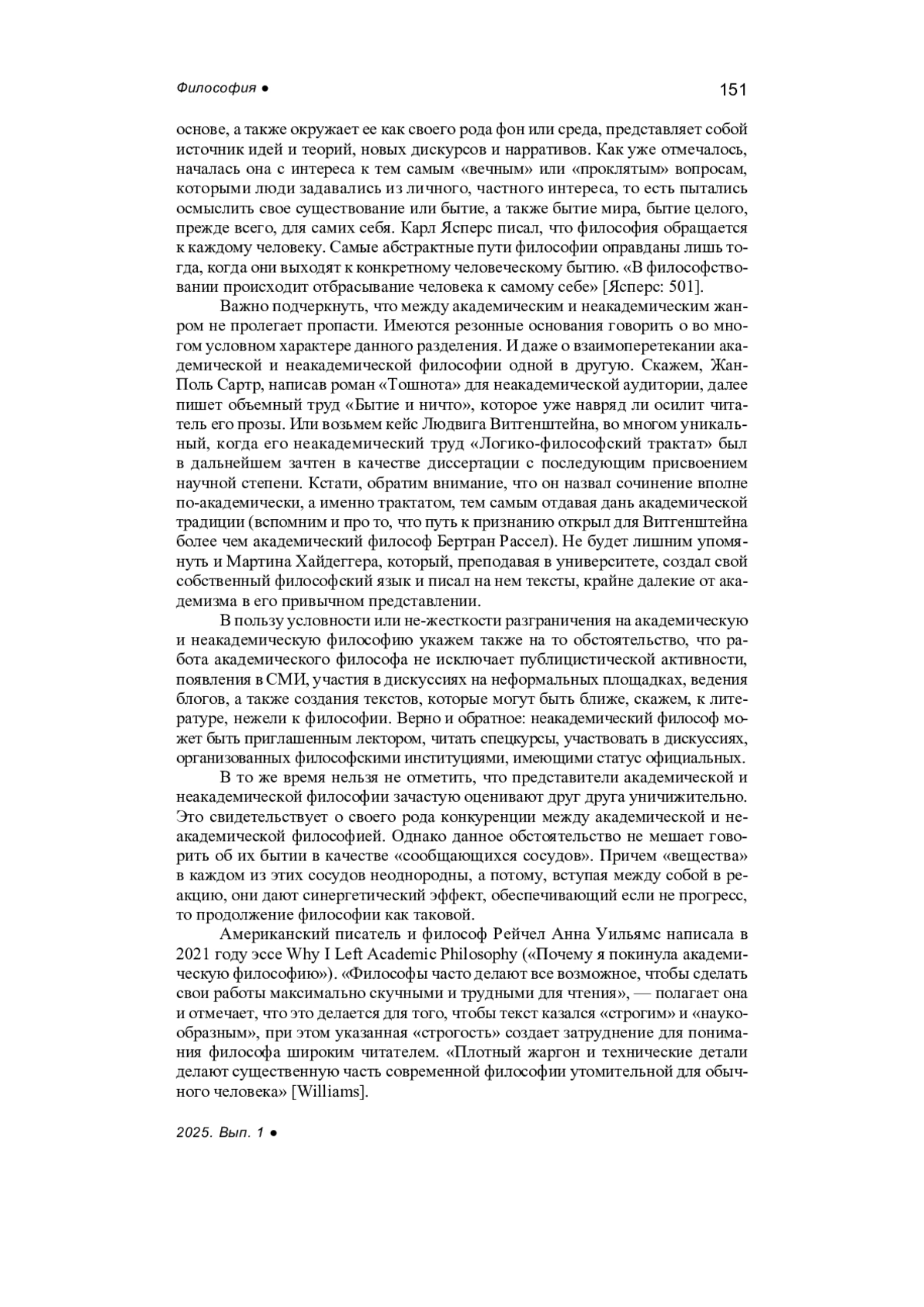 Философия ● 151

основе, а также окружает ее как своего рода фон или среда, представляет собой источник идей и теорий, новых дискурсов и нарративов. Как уже отмечалось, началась она с интереса к тем самым «вечным» или «проклятым» вопросам, которыми люди задавались из личного, частного интереса, то есть пытались осмыслить свое существование или бытие, а также бытие мира, бытие целого, прежде всего, для самих себя. Карл Ясперс писал, что философия обращается к каждому человеку. Самые абстрактные пути философии оправданы лишь тогда, когда они выходят к конкретному человеческому бытию. «В философствовании происходит отбрасывание человека к самому себе» [Ясперс: 501].

Важно подчеркнуть, что между академическим и неакадемическим жанром не пролегает пропасти. Имеются резонные основания говорить о во многом условном характере данного разделения. И даже о взаимоперетекании академической и неакадемической философии одной в другую. Скажем, Жан-Поль Сартр, написав роман «Тошнота» для неакадемической аудитории, далее пишет объемный труд «Бытие и ничто», которое уже навряд ли осилит читатель его прозы. Или возьмем кейс Людвига Витгенштейна, во многом уникальный, когда его неакадемический труд «Логико-философский трактат» был в дальнейшем зачтен в качестве диссертации с последующим присвоением научной степени. Кстати, обратим внимание, что он назвал сочинение вполне по-академически, а именно трактатом, тем самым отдавая дань академической традиции (вспомним и про то, что путь к признанию открыл для Витгенштейна более чем академический философ Бертран Рассел). Не будет лишним упомянуть и Мартина Хайдеггера, который, преподавая в университете, создал свой собственный философский язык и писал на нем тексты, крайне далекие от академизма в его привычном представлении.

В пользу условности или не-жесткости разграничения на академическую и неакадемическую философию укажем также на то обстоятельство, что работа академического философа не исключает публицистической активности, появления в СМИ, участия в дискуссиях на неформальных площадках, ведения блогов, а также создания текстов, которые могут быть ближе, скажем, к литературе, нежели к философии. Верно и обратное: неакадемический философ может быть приглашенным лектором, читать спецкурсы, участвовать в дискуссиях, организованных философскими институциями, имеющими статус официальных.

В то же время нельзя не отметить, что представители академической и неакадемической философии зачастую оценивают друг друга уничижительно. Это свидетельствует о своего рода конкуренции между академической и неакадемической философией. Однако данное обстоятельство не мешает говорить об их бытии в качестве «сообщающихся сосудов». Причем «вещества» в каждом из этих сосудов неоднородны, а потому, вступая между собой в реакцию, они дают синергетический эффект, обеспечивающий если не прогресс, то продолжение философии как таковой.

Американский писатель и философ Рейчел Анна Уильямс написала в 2021 году эссе Why I Left Academic Philosophy («Почему я покинула академическую философию»). «Философы часто делают все возможное, чтобы сделать свои работы максимально скучными и трудными для чтения», — полагает она и отмечает, что это делается для того, чтобы текст казался «строгим» и «наукообразным», при этом указанная «строгость» создает затруднение для понимания философа широким читателем. «Плотный жаргон и технические детали делают существенную часть современной философии утомительной для обычного человека» [Williams].

2025. Вып. 1 ●